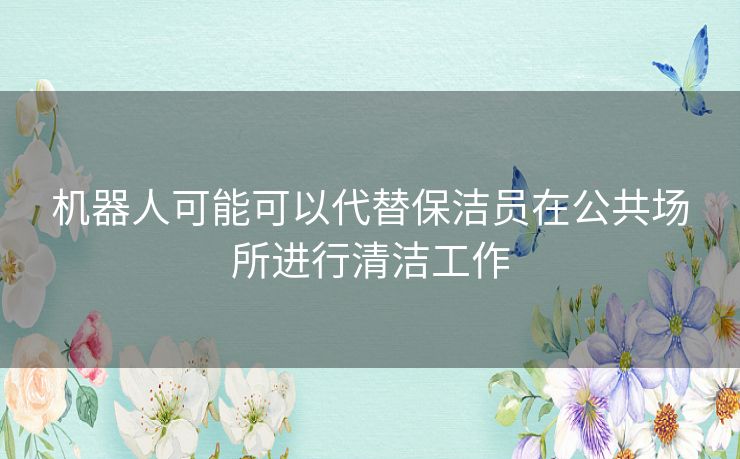 机器人可能可以代替保洁员在公共场所进行清洁工作